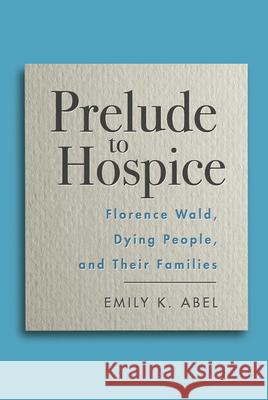 Prelude to Hospice

Florence Wald, Dying People, and Their Families

EMILY K. ABEL

Kraina Książek